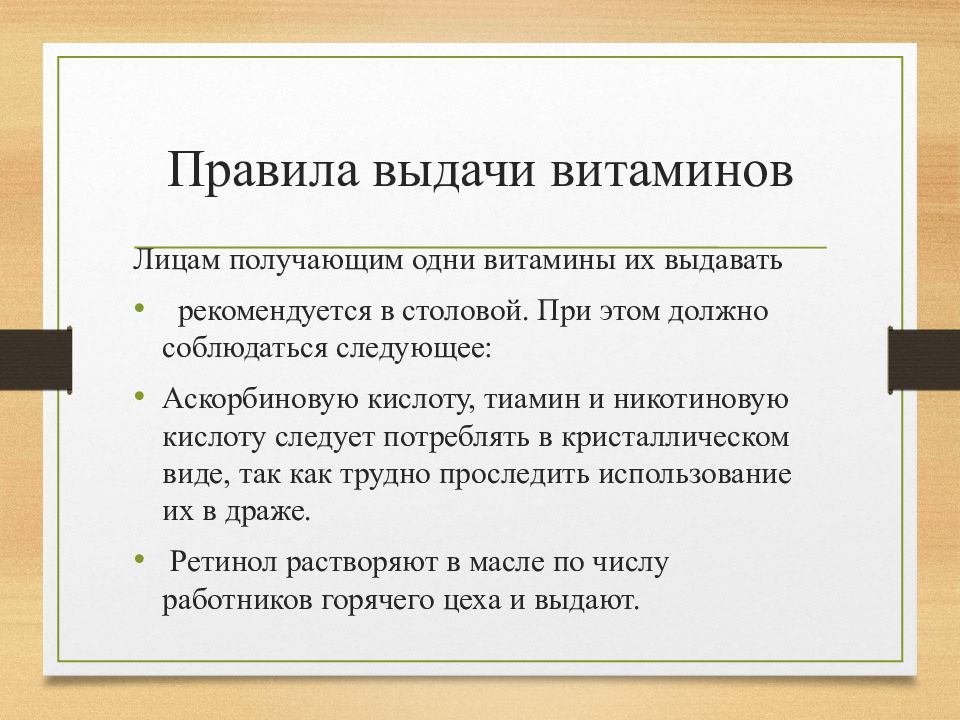 Правила выдачи витаминов

Лицам получающим одни витамины их выдавать

• рекомендуется в столовой. При этом должно соблюдаться следующее:

• Аскорбиновую кислоту, тиамин и никотиновую кислоту следует потреблять в кристаллическом виде, так как трудно проследить использование их в драже.

• Ретинол растворяют в масле по числу работников горячего цеха и выдают.